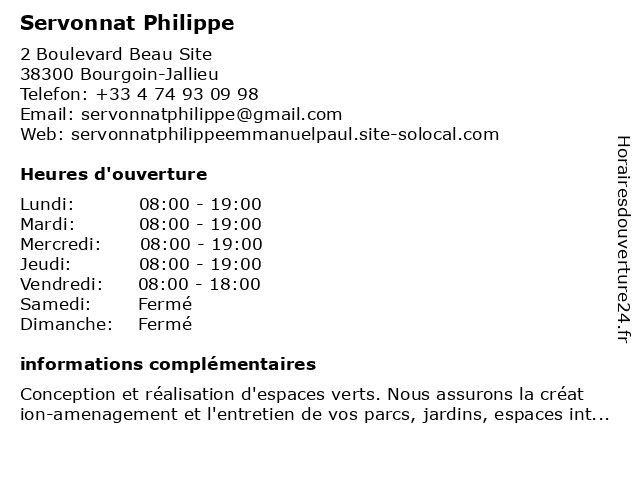 Servonnat Philippe

2 Boulevard Beau Site
38300 Bourgoin-Jallieu
Telefon: +33 4 74 93 09 98
Email: servonnatphilippe@gmail.com
Web: servonnatphilippeemmanuelpaul.site-solocal.com

Heures d'ouverture

| Lundi: | 08:00 - 19:00 |
|---|---|
| Mardi: | 08:00 - 19:00 |
| Mercredi: | 08:00 - 19:00 |
| Jeudi: | 08:00 - 19:00 |
| Vendredi: | 08:00 - 18:00 |
| Samedi: | Fermé |
| Dimanche: | Fermé |

informations complémentaires

Conception et réalisation d'espaces verts. Nous assurons la créat ion-amenagement et l'entretien de vos parcs, jardins, espaces int...

Horairesdouverture24.fr